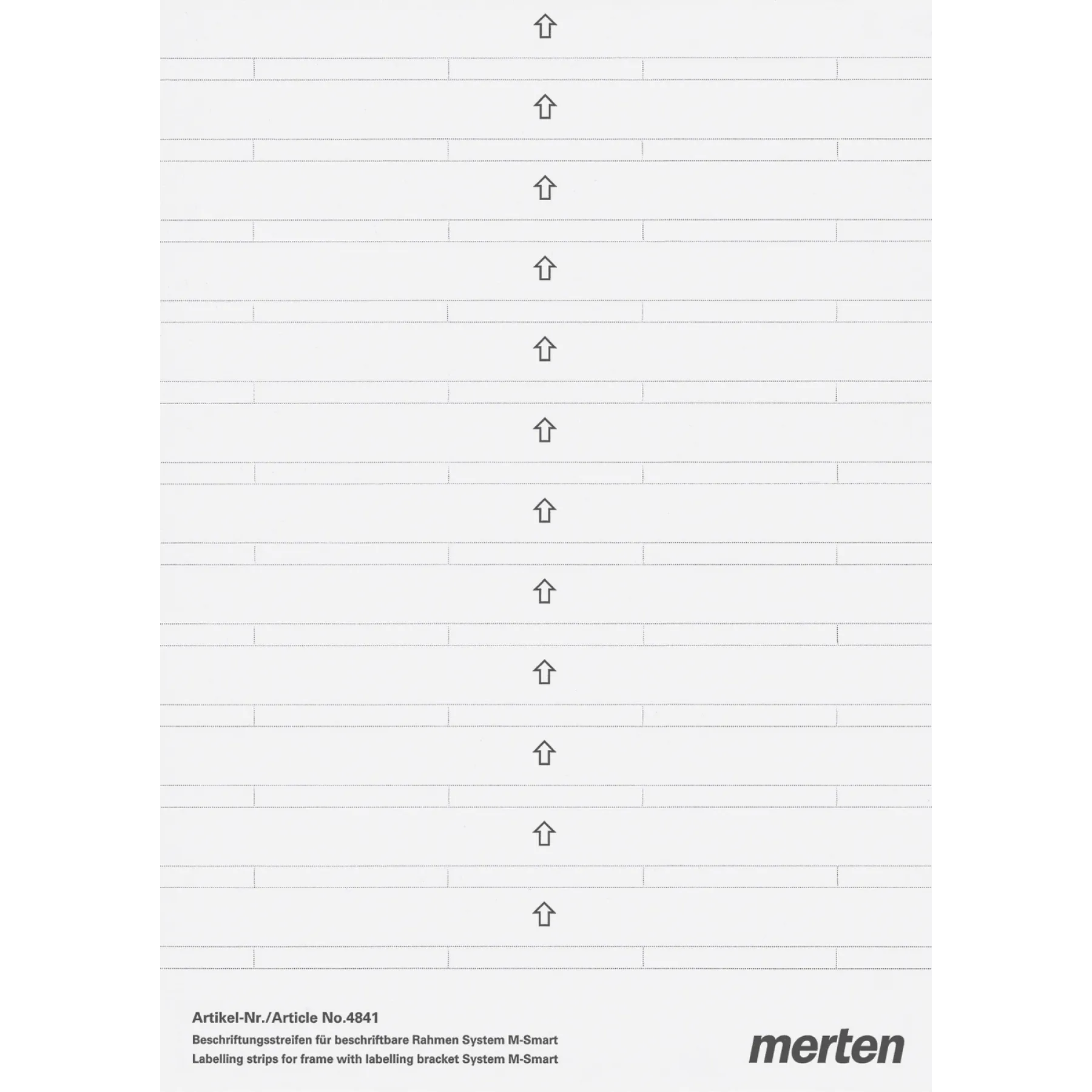 Artikel-Nr./Article No.4841

Beschriftungsstreifen für beschriftbare Rahmen System M-Smart
Labelling strips for frame with labelling bracket System M-Smart

merten